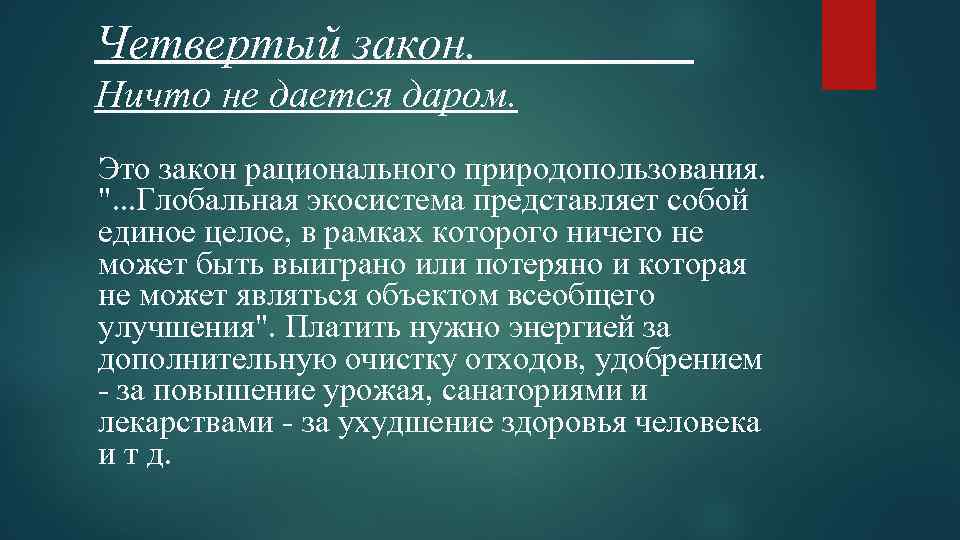 Четвертый закон.

Ничто не дается даром.

Это закон рационального природопользования. "...Глобальная экосистема представляет собой единое целое, в рамках которого ничего не может быть выиграно или потеряно и которая не может являться объектом всеобщего улучшения". Платить нужно энергией за дополнительную очистку отходов, удобрением - за повышение урожая, санаториями и лекарствами - за ухудшение здоровья человека и т д.